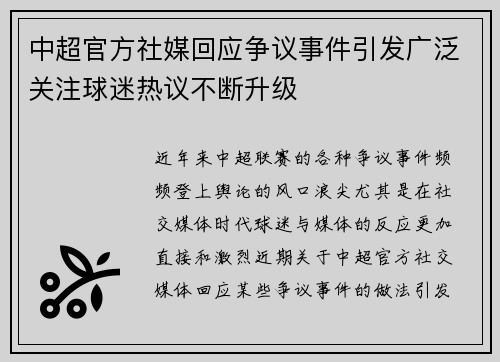 中超官方社媒回应争议事件引发广泛关注球迷热议不断升级

近年来中超联赛的各种争议事件频频登上舆论的风口浪尖尤其是在社交媒体时代球迷与媒体的反应更加直接和激烈近期关于中超官方社交媒体回应某些争议事件的做法引发